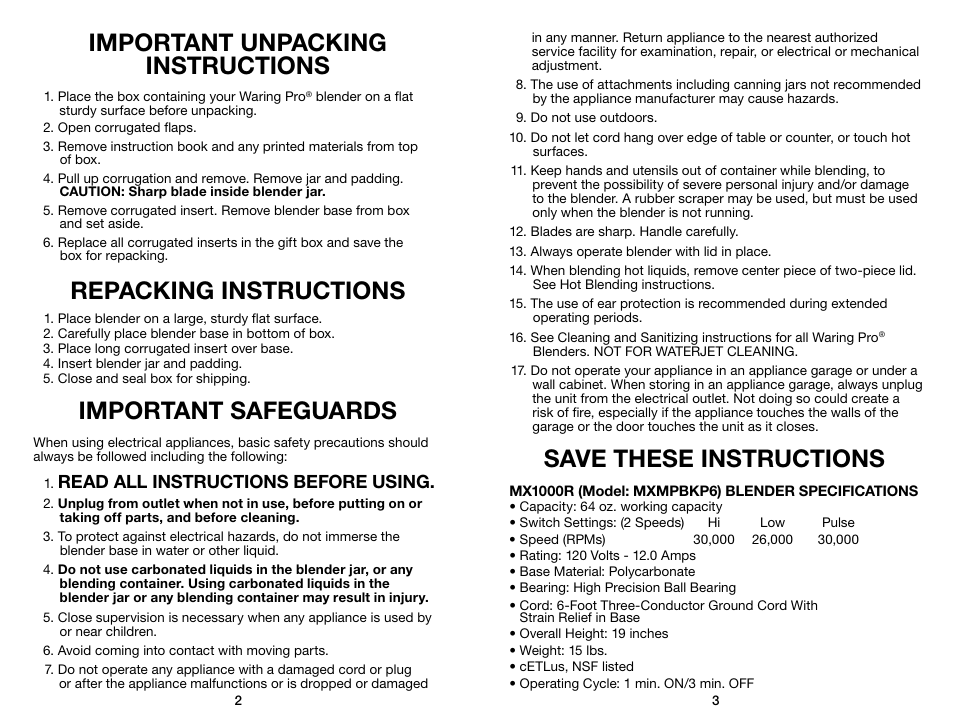 IMPORTANT UNPACKING INSTRUCTIONS

1. Place the box containing your Waring Pro® blender on a flat sturdy surface before unpacking.
2. Open corrugated flaps.
3. Remove instruction book and any printed materials from top of box.
4. Pull up corrugation and remove. Remove jar and padding. CAUTION: Sharp blade inside blender jar.
5. Remove corrugated insert. Remove blender base from box and set aside.
6. Replace all corrugated inserts in the gift box and save the box for repacking.

REPACKING INSTRUCTIONS

1. Place blender on a large, sturdy flat surface.
2. Carefully place blender base in bottom of box.
3. Place long corrugated insert over base.
4. Insert blender jar and padding.
5. Close and seal box for shipping.

IMPORTANT SAFEGUARDS

When using electrical appliances, basic safety precautions should always be followed including the following:

1. READ ALL INSTRUCTIONS BEFORE USING.
2. Unplug from outlet when not in use, before putting on or taking off parts, and before cleaning.
3. To protect against electrical hazards, do not immerse the blender base in water or other liquid.
4. Do not use carbonated liquids in the blender jar, or any blending container. Using carbonated liquids in the blender jar or any blending container may result in injury.
5. Close supervision is necessary when any appliance is used by or near children.
6. Avoid coming into contact with moving parts.
7. Do not operate any appliance with a damaged cord or plug or after the appliance malfunctions or is dropped or damaged

2

in any manner. Return appliance to the nearest authorized service facility for examination, repair, or electrical or mechanical adjustment.
8. The use of attachments including canning jars not recommended by the appliance manufacturer may cause hazards.
9. Do not use outdoors.
10. Do not let cord hang over edge of table or counter, or touch hot surfaces.
11. Keep hands and utensils out of container while blending, to prevent the possibility of severe personal injury and/or damage to the blender. A rubber scraper may be used, but must be used only when the blender is not running.
12. Blades are sharp. Handle carefully.
13. Always operate blender with lid in place.
14. When blending hot liquids, remove center piece of two-piece lid. See Hot Blending instructions.
15. The use of ear protection is recommended during extended operating periods.
16. See Cleaning and Sanitizing instructions for all Waring Pro® Blenders. NOT FOR WATERJET CLEANING.
17. Do not operate your appliance in an appliance garage or under a wall cabinet. When storing in an appliance garage, always unplug the unit from the electrical outlet. Not doing so could create a risk of fire, especially if the appliance touches the walls of the garage or the door touches the unit as it closes.

SAVE THESE INSTRUCTIONS

MX1000R (Model: MXMPBKP6) BLENDER SPECIFICATIONS
• Capacity: 64 oz. working capacity
• Switch Settings: (2 Speeds) Hi Low Pulse
• Speed (RPMs) 30,000 26,000 30,000
• Rating: 120 Volts - 12.0 Amps
• Base Material: Polycarbonate
• Bearing: High Precision Ball Bearing
• Cord: 6-Foot Three-Conductor Ground Cord With Strain Relief in Base
• Overall Height: 19 inches
• Weight: 15 lbs.
• cETLus, NSF listed
• Operating Cycle: 1 min. ON/3 min. OFF

3